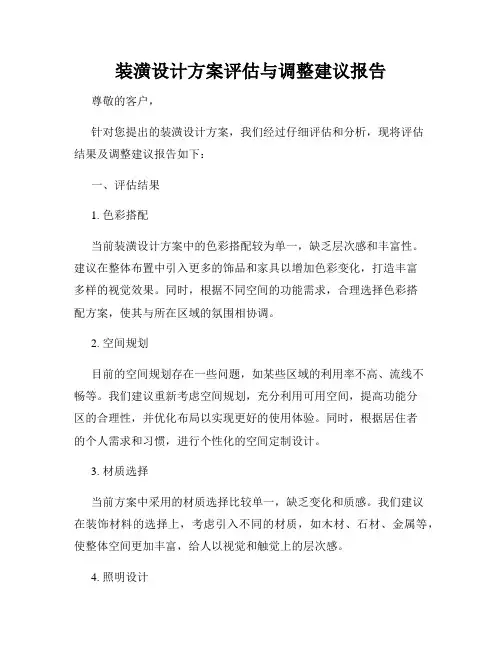 装潢设计方案评估与调整建议报告

尊敬的客户，

针对您提出的装潢设计方案，我们经过仔细评估和分析，现将评估结果及调整建议报告如下：

一、评估结果

1. 色彩搭配

当前装潢设计方案中的色彩搭配较为单一，缺乏层次感和丰富性。建议在整体布置中引入更多的饰品和家具以增加色彩变化，打造丰富多样的视觉效果。同时，根据不同空间的功能需求，合理选择色彩搭配方案，使其与所在区域的氛围相协调。

2. 空间规划

目前的空间规划存在一些问题，如某些区域的利用率不高、流线不畅等。我们建议重新考虑空间规划，充分利用可用空间，提高功能分区的合理性，并优化布局以实现更好的使用体验。同时，根据居住者的个人需求和习惯，进行个性化的空间定制设计。

3. 材质选择

当前方案中采用的材质选择比较单一，缺乏变化和质感。我们建议在装饰材料的选择上，考虑引入不同的材质，如木材、石材、金属等，使整体空间更加丰富，给人以视觉和触觉上的层次感。

4. 照明设计